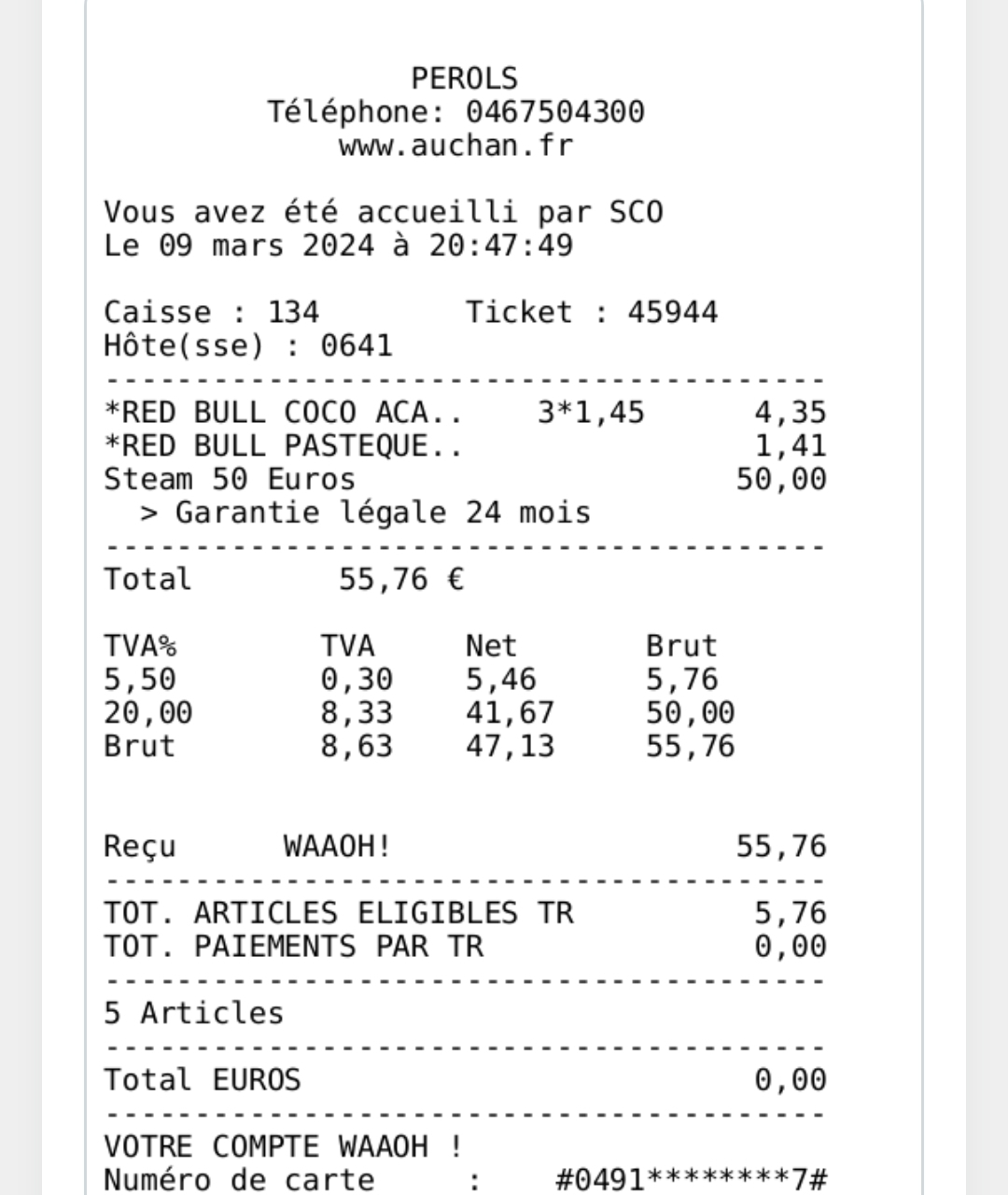 PEROLS
Téléphone: 0467504300
www.auchan.fr

Vous avez été accueilli par SCO
Le 09 mars 2024 à 20:47:49

Caisse : 134 Ticket : 45944
Hôte(sse) : 0641
----------------------------------------
*RED BULL COCO ACA.. 3*1,45 4,35
*RED BULL PASTEQUE.. 1,41
Steam 50 Euros 50,00
> Garantie légale 24 mois
----------------------------------------
Total 55,76 €

| TVA% | TVA | Net | Brut |
|---|---|---|---|
| 5,50 | 0,30 | 5,46 | 5,76 |
| 20,00 | 8,33 | 41,67 | 50,00 |
| Brut | 8,63 | 47,13 | 55,76 |

Reçu WAAOH! 55,76
----------------------------------------
TOT. ARTICLES ELIGIBLES TR 5,76
TOT. PAIEMENTS PAR TR 0,00
----------------------------------------
5 Articles
----------------------------------------
Total EUROS 0,00
----------------------------------------
VOTRE COMPTE WAAOH !
Numéro de carte : #0491********7#